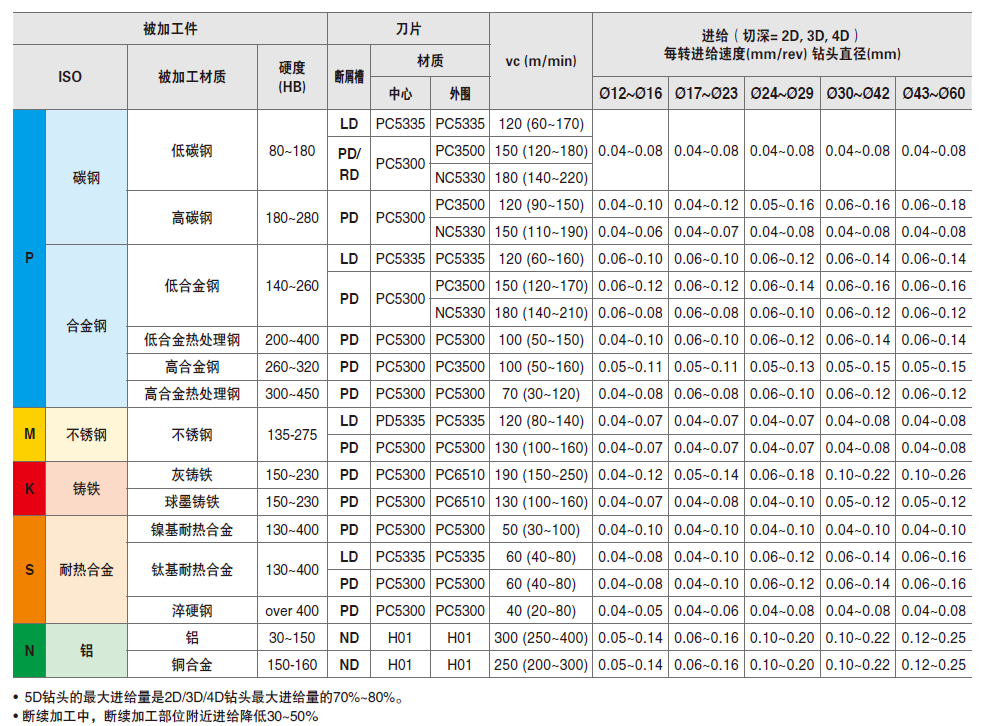 | 被加工件 | | | | 刀片 | | | vc (m/min) | 进给（切深= 2D, 3D, 4D）每转进给速度(mm/rev) 钻头直径(mm) | | | | |
|---|---|---|---|---|---|---|---|---|---|---|---|---|
| ISO | | 被加工材质 | 硬度 (HB) | 断屑槽 | 材质 中心 | 材质 外围 | | Ø12~Ø16 | Ø17~Ø23 | Ø24~Ø29 | Ø30~Ø42 | Ø43~Ø60 |
| P | 碳钢 | 低碳钢 | 80~180 | LD | PC5335 | PC5335 | 120 (60~170) | 0.04~0.08 | 0.04~0.08 | 0.04~0.08 | 0.04~0.08 | 0.04~0.08 |
| | | | | PD/ RD | PC5300 | PC3500 | 150 (120~180) | | | | | |
| | | | | | | NC5330 | 180 (140~220) | | | | | |
| | | 高碳钢 | 180~280 | PD | PC5300 | PC3500 | 120 (90~150) | 0.04~0.10 | 0.04~0.12 | 0.05~0.16 | 0.06~0.16 | 0.06~0.18 |
| | | | | | | NC5330 | 150 (110~190) | 0.04~0.06 | 0.04~0.07 | 0.04~0.08 | 0.04~0.08 | 0.04~0.08 |
| | 合金钢 | 低合金钢 | 140~260 | LD | PC5335 | PC5335 | 120 (60~160) | 0.06~0.10 | 0.06~0.10 | 0.06~0.12 | 0.06~0.14 | 0.06~0.14 |
| | | | | PD | PC5300 | PC3500 | 150 (120~170) | 0.06~0.12 | 0.06~0.12 | 0.06~0.14 | 0.06~0.16 | 0.06~0.16 |
| | | | | | | NC5330 | 180 (140~210) | 0.06~0.08 | 0.06~0.08 | 0.06~0.10 | 0.06~0.12 | 0.06~0.12 |
| | | 低合金热处理钢 | 200~400 | PD | PC5300 | PC5300 | 100 (50~150) | 0.04~0.10 | 0.06~0.10 | 0.06~0.12 | 0.06~0.14 | 0.06~0.14 |
| | | 高合金钢 | 260~320 | PD | PC5300 | PC3500 | 100 (50~160) | 0.05~0.11 | 0.05~0.11 | 0.05~0.13 | 0.05~0.15 | 0.05~0.15 |
| | | 高合金热处理钢 | 300~450 | PD | PC5300 | PC5300 | 70 (30~120) | 0.04~0.08 | 0.06~0.08 | 0.06~0.10 | 0.06~0.12 | 0.06~0.12 |
| M | 不锈钢 | 不锈钢 | 135-275 | LD | PD5335 | PC5335 | 120 (80~140) | 0.04~0.07 | 0.04~0.07 | 0.04~0.07 | 0.04~0.08 | 0.04~0.08 |
| | | | | PD | PC5300 | PC5300 | 130 (100~160) | 0.04~0.07 | 0.04~0.07 | 0.04~0.07 | 0.04~0.08 | 0.04~0.08 |
| K | 铸铁 | 灰铸铁 | 150~230 | PD | PC5300 | PC6510 | 190 (150~250) | 0.04~0.12 | 0.05~0.14 | 0.06~0.18 | 0.10~0.22 | 0.10~0.26 |
| | | 球墨铸铁 | 150~230 | PD | PC5300 | PC6510 | 130 (100~160) | 0.04~0.07 | 0.04~0.08 | 0.04~0.10 | 0.05~0.12 | 0.05~0.12 |
| S | 耐热合金 | 镍基耐热合金 | 130~400 | PD | PC5300 | PC5300 | 50 (30~100) | 0.04~0.10 | 0.04~0.10 | 0.04~0.10 | 0.04~0.10 | 0.04~0.10 |
| | | 钛基耐热合金 | 130~400 | LD | PC5335 | PC5335 | 60 (40~80) | 0.04~0.08 | 0.04~0.10 | 0.06~0.12 | 0.06~0.14 | 0.06~0.16 |
| | | | | PD | PC5300 | PC5300 | 60 (40~80) | 0.04~0.08 | 0.04~0.10 | 0.06~0.12 | 0.06~0.14 | 0.06~0.16 |
| | | 淬硬钢 | over 400 | PD | PC5300 | PC5300 | 40 (20~80) | 0.04~0.05 | 0.04~0.06 | 0.04~0.08 | 0.04~0.08 | 0.04~0.08 |
| N | 铝 | 铝 | 30~150 | ND | H01 | H01 | 300 (250~400) | 0.05~0.14 | 0.06~0.16 | 0.10~0.20 | 0.10~0.22 | 0.12~0.25 |
| | | 铜合金 | 150-160 | ND | H01 | H01 | 250 (200~300) | 0.05~0.14 | 0.06~0.16 | 0.10~0.20 | 0.10~0.22 | 0.12~0.25 |

• 5D钻头的最大进给量是2D/3D/4D钻头最大进给量的70%~80%。
• 断续加工中，断续加工部位附近进给降低30~50%